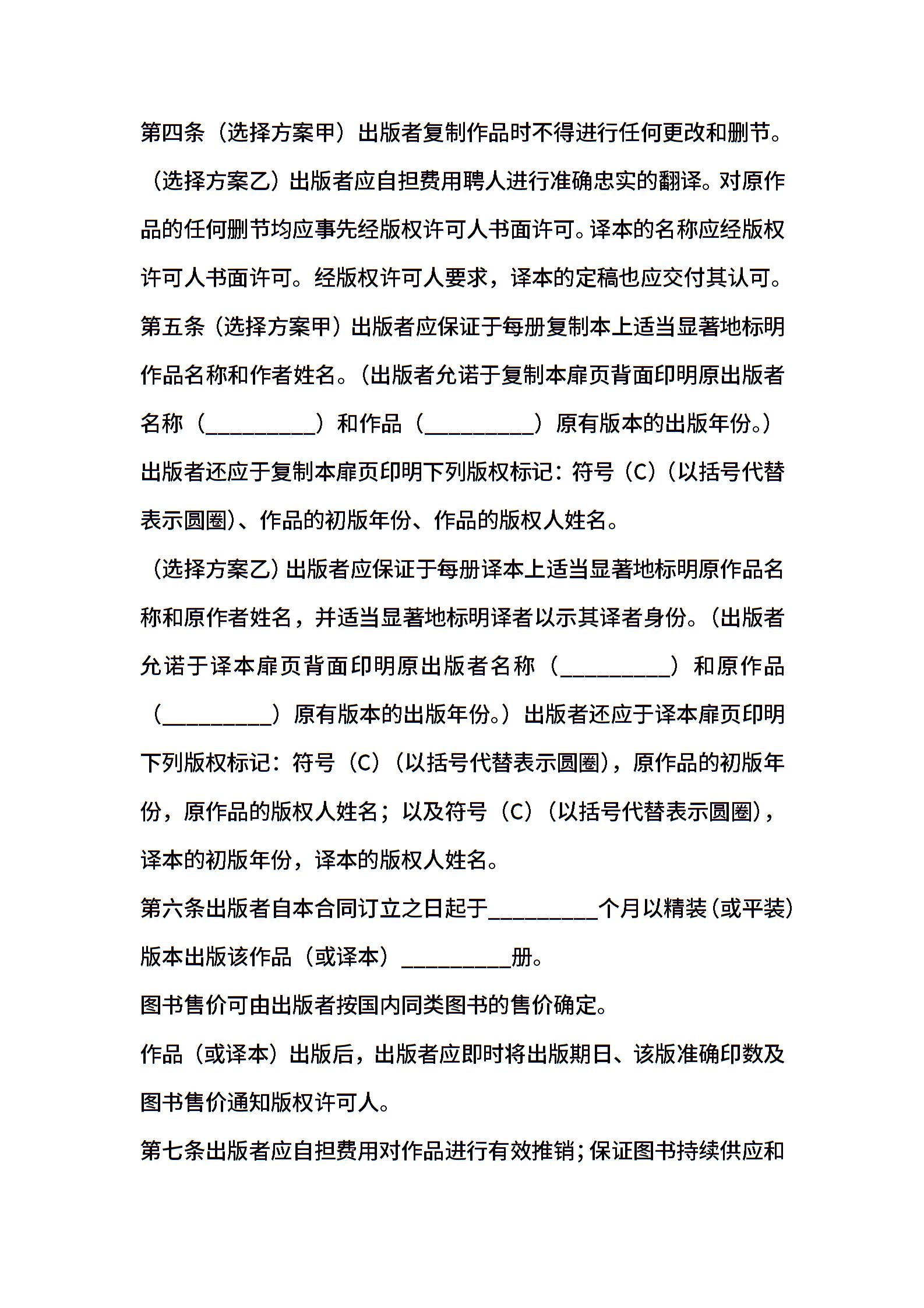 第四条（选择方案甲）出版者复制作品时不得进行任何更改和删节。

（选择方案乙）出版者应自担费用聘人进行准确忠实的翻译。对原作品的任何删节均应事先经版权许可人书面许可。译本的名称应经版权许可人书面许可。经版权许可人要求，译本的定稿也应交付其认可。

第五条（选择方案甲）出版者应保证于每册复制本上适当显著地标明作品名称和作者姓名。（出版者允诺于复制本扉页背面印明原出版者名称（__________）和作品（__________）原有版本的出版年份。）出版者还应于复制本扉页印明下列版权标记：符号（C）（以括号代替表示圆圈）、作品的初版年份、作品的版权人姓名。

（选择方案乙）出版者应保证于每册译本上适当显著地标明原作品名称和原作者姓名，并适当显著地标明译者以示其译者身份。（出版者允诺于译本扉页背面印明原出版者名称（__________）和原作品（__________）原有版本的出版年份。）出版者还应于译本扉页印明下列版权标记：符号（C）（以括号代替表示圆圈），原作品的初版年份，原作品的版权人姓名；以及符号（C）（以括号代替表示圆圈），译本的初版年份，译本的版权人姓名。

第六条出版者自本合同订立之日起于__________个月以精装（或平装）版本出版该作品（或译本）__________册。

图书售价可由出版者按国内同类图书的售价确定。

作品（或译本）出版后，出版者应即时将出版期日、该版准确印数及图书售价通知版权许可人。

第七条出版者应自担费用对作品进行有效推销；保证图书持续供应和